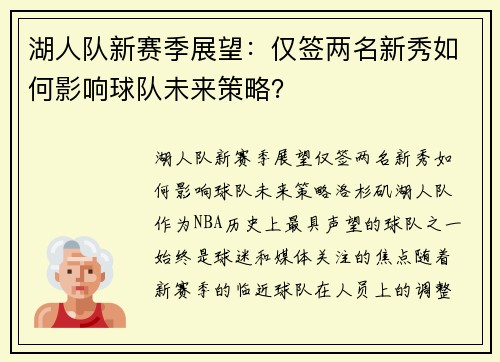 湖人队新赛季展望：仅签两名新秀如何影响球队未来策略?

湖人队新赛季展望仅签两名新秀如何影响球队未来策略洛杉矶湖人队作为NBA历史上最具声望的球队之一始终是球迷和媒体关注的焦点随着新赛季的临近球队在人员上的调整